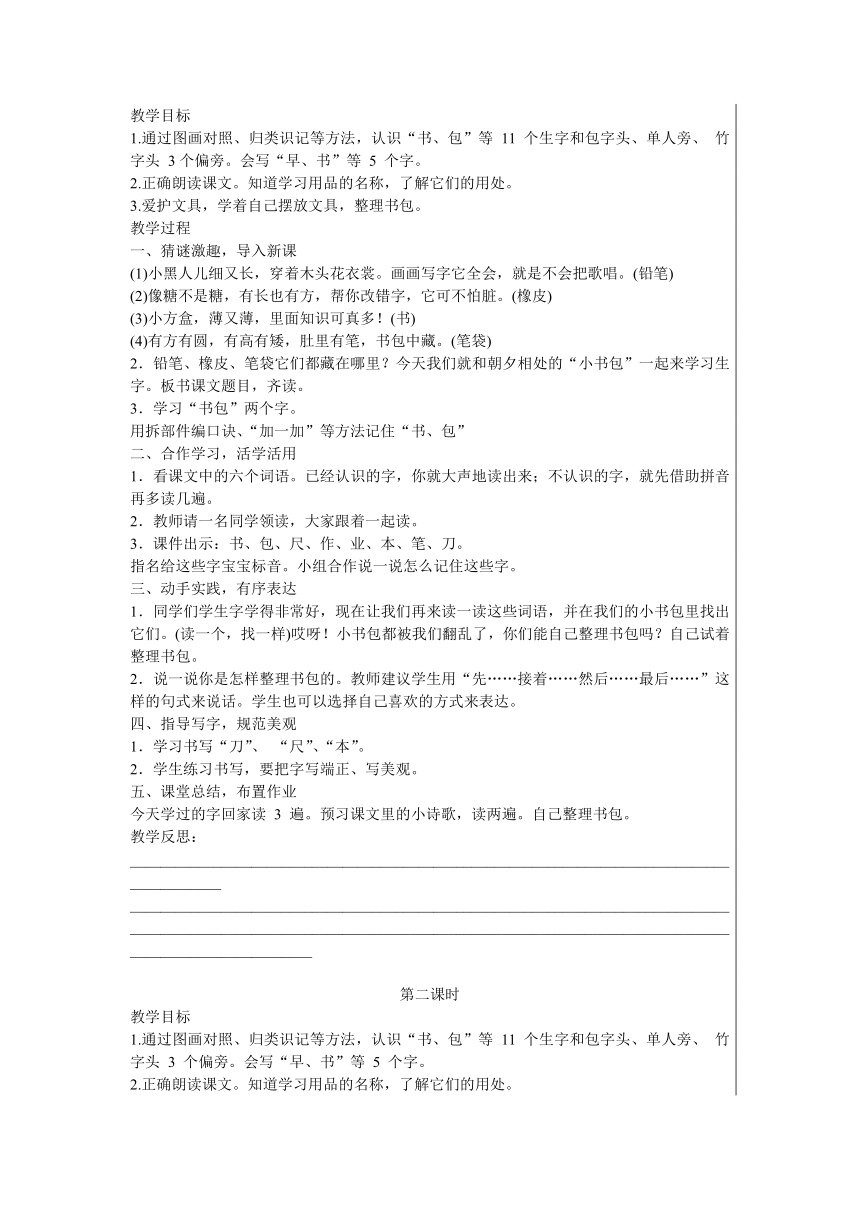 教学目标
1.通过图画对照、归类识记等方法，认识“书、包”等 11 个生字和包字头、单人旁、 竹字头 3 个偏旁。会写“早、书”等 5 个字。
2.正确朗读课文。知道学习用品的名称，了解它们的用处。
3.爱护文具，学着自己摆放文具，整理书包。
教学过程
一、猜谜激趣，导入新课
(1)小黑人儿细又长，穿着木头花衣裳。画画写字它全会，就是不会把歌唱。(铅笔)
(2)像糖不是糖，有长也有方，帮你改错字，它可不怕脏。(橡皮)
(3)小方盒，薄又薄，里面知识可真多！(书)
(4)有方有圆，有高有矮，肚里有笔，书包中藏。(笔袋)
2．铅笔、橡皮、笔袋它们都藏在哪里？今天我们就和朝夕相处的“小书包”一起来学习生字。板书课文题目，齐读。
3．学习“书包”两个字。
用拆部件编口诀、“加一加”等方法记住“书、包”
二、合作学习，活学活用
1．看课文中的六个词语。已经认识的字，你就大声地读出来；不认识的字，就先借助拼音再多读几遍。
2．教师请一名同学领读，大家跟着一起读。
3．课件出示：书、包、尺、作、业、本、笔、刀。
指名给这些字宝宝标音。小组合作说一说怎么记住这些字。
三、动手实践，有序表达
1．同学们学生字学得非常好，现在让我们再来读一读这些词语，并在我们的小书包里找出它们。(读一个，找一样)哎呀！小书包都被我们翻乱了，你们能自己整理书包吗？自己试着整理书包。
2．说一说你是怎样整理书包的。教师建议学生用“先……接着……然后……最后……”这样的句式来说话。学生也可以选择自己喜欢的方式来表达。
四、指导写字，规范美观
1．学习书写“刀”、 “尺”、“本”。
2．学生练习书写，要把字写端正、写美观。
五、课堂总结，布置作业
今天学过的字回家读 3 遍。预习课文里的小诗歌，读两遍。自己整理书包。
教学反思：

第二课时
教学目标
1.通过图画对照、归类识记等方法，认识“书、包”等 11 个生字和包字头、单人旁、 竹字头 3 个偏旁。会写“早、书”等 5 个字。
2.正确朗读课文。知道学习用品的名称，了解它们的用处。